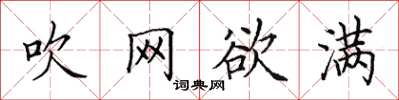 吹网欲满

词典网